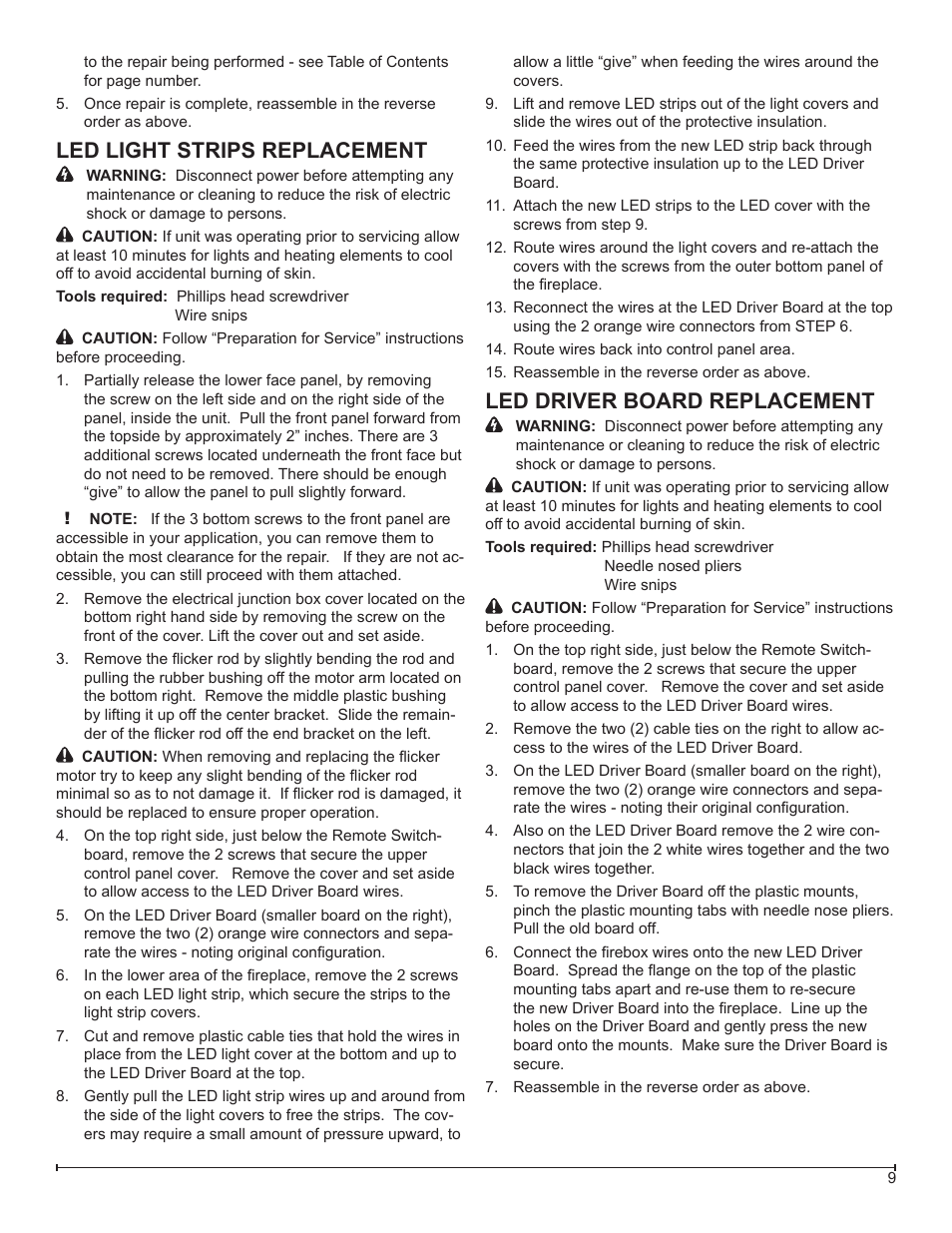 to the repair being performed - see Table of Contents for page number.

5. Once repair is complete, reassemble in the reverse order as above.

LED LIGHT STRIPS REPLACEMENT

WARNING: Disconnect power before attempting any maintenance or cleaning to reduce the risk of electric shock or damage to persons.

CAUTION: If unit was operating prior to servicing allow at least 10 minutes for lights and heating elements to cool off to avoid accidental burning of skin.

Tools required: Phillips head screwdriver
Wire snips

CAUTION: Follow “Preparation for Service” instructions before proceeding.

1. Partially release the lower face panel, by removing the screw on the left side and on the right side of the panel, inside the unit. Pull the front panel forward from the topside by approximately 2” inches. There are 3 additional screws located underneath the front face but do not need to be removed. There should be enough “give” to allow the panel to pull slightly forward.

! NOTE: If the 3 bottom screws to the front panel are accessible in your application, you can remove them to obtain the most clearance for the repair. If they are not accessible, you can still proceed with them attached.

2. Remove the electrical junction box cover located on the bottom right hand side by removing the screw on the front of the cover. Lift the cover out and set aside.

3. Remove the flicker rod by slightly bending the rod and pulling the rubber bushing off the motor arm located on the bottom right. Remove the middle plastic bushing by lifting it up off the center bracket. Slide the remainder of the flicker rod off the end bracket on the left.

CAUTION: When removing and replacing the flicker motor try to keep any slight bending of the flicker rod minimal so as to not damage it. If flicker rod is damaged, it should be replaced to ensure proper operation.

4. On the top right side, just below the Remote Switchboard, remove the 2 screws that secure the upper control panel cover. Remove the cover and set aside to allow access to the LED Driver Board wires.

5. On the LED Driver Board (smaller board on the right), remove the two (2) orange wire connectors and separate the wires - noting original configuration.

6. In the lower area of the fireplace, remove the 2 screws on each LED light strip, which secure the strips to the light strip covers.

7. Cut and remove plastic cable ties that hold the wires in place from the LED light cover at the bottom and up to the LED Driver Board at the top.

8. Gently pull the LED light strip wires up and around from the side of the light covers to free the strips. The covers may require a small amount of pressure upward, to allow a little “give” when feeding the wires around the covers.

9. Lift and remove LED strips out of the light covers and slide the wires out of the protective insulation.

10. Feed the wires from the new LED strip back through the same protective insulation up to the LED Driver Board.

11. Attach the new LED strips to the LED cover with the screws from step 9.

12. Route wires around the light covers and re-attach the covers with the screws from the outer bottom panel of the fireplace.

13. Reconnect the wires at the LED Driver Board at the top using the 2 orange wire connectors from STEP 6.

14. Route wires back into control panel area.

15. Reassemble in the reverse order as above.

LED DRIVER BOARD REPLACEMENT

WARNING: Disconnect power before attempting any maintenance or cleaning to reduce the risk of electric shock or damage to persons.

CAUTION: If unit was operating prior to servicing allow at least 10 minutes for lights and heating elements to cool off to avoid accidental burning of skin.

Tools required: Phillips head screwdriver
Needle nosed pliers
Wire snips

CAUTION: Follow “Preparation for Service” instructions before proceeding.

1. On the top right side, just below the Remote Switchboard, remove the 2 screws that secure the upper control panel cover. Remove the cover and set aside to allow access to the LED Driver Board wires.

2. Remove the two (2) cable ties on the right to allow access to the wires of the LED Driver Board.

3. On the LED Driver Board (smaller board on the right), remove the two (2) orange wire connectors and separate the wires - noting their original configuration.

4. Also on the LED Driver Board remove the 2 wire connectors that join the 2 white wires together and the two black wires together.

5. To remove the Driver Board off the plastic mounts, pinch the plastic mounting tabs with needle nose pliers. Pull the old board off.

6. Connect the firebox wires onto the new LED Driver Board. Spread the flange on the top of the plastic mounting tabs apart and re-use them to re-secure the new Driver Board into the fireplace. Line up the holes on the Driver Board and gently press the new board onto the mounts. Make sure the Driver Board is secure.

7. Reassemble in the reverse order as above.

9